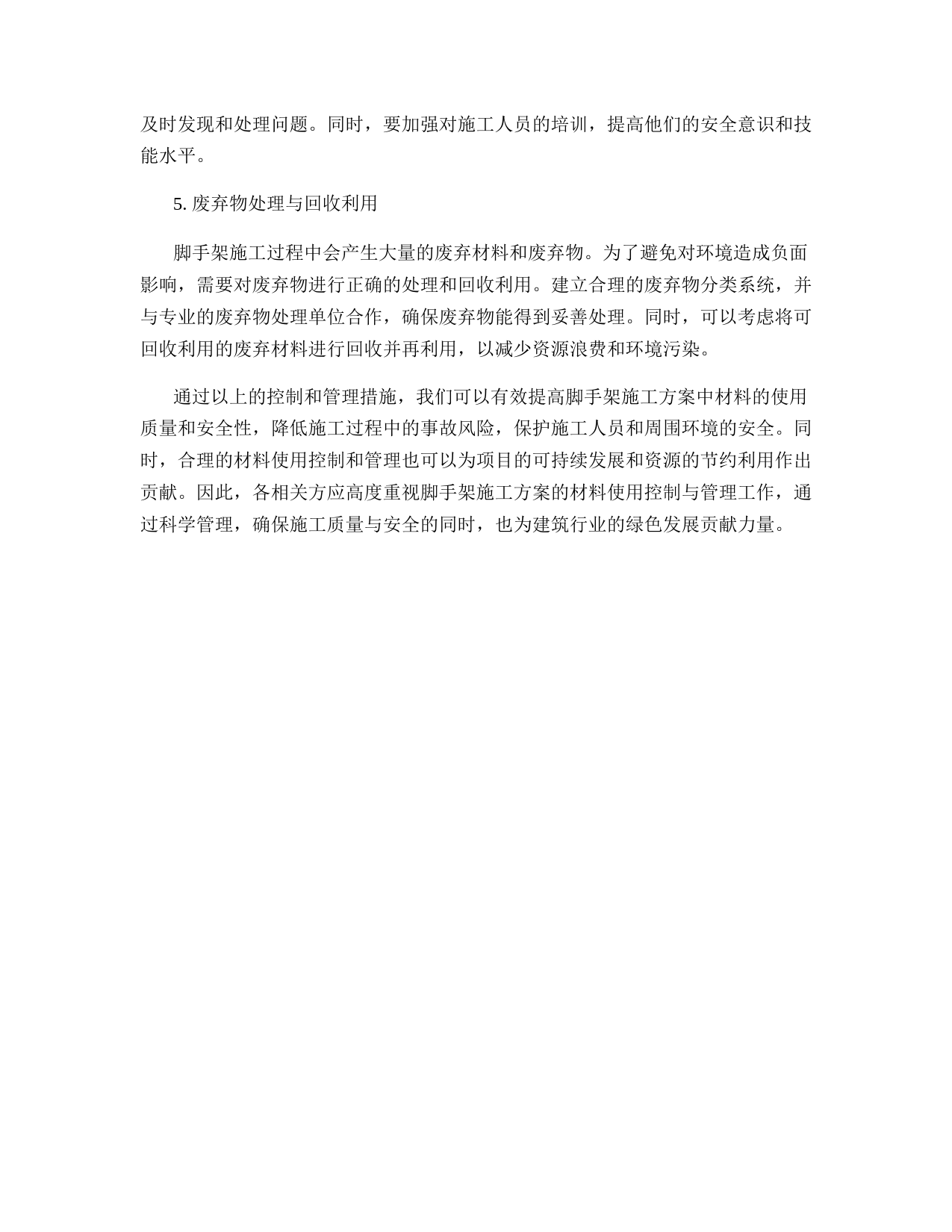 及时发现和处理问题。同时，要加强对施工人员的培训，提高他们的安全意识和技能水平。

5. 废弃物处理与回收利用

脚手架施工过程中会产生大量的废弃材料和废弃物。为了避免对环境造成负面影响，需要对废弃物进行正确的处理和回收利用。建立合理的废弃物分类系统，并与专业的废弃物处理单位合作，确保废弃物能得到妥善处理。同时，可以考虑将可回收利用的废弃材料进行回收并再利用，以减少资源浪费和环境污染。

通过以上的控制和管理措施，我们可以有效提高脚手架施工方案中材料的使用质量和安全性，降低施工过程中的事故风险，保护施工人员和周围环境的安全。同时，合理的材料使用控制和管理也可以为项目的可持续发展和资源的节约利用作出贡献。因此，各相关方应高度重视脚手架施工方案的材料使用控制与管理工作，通过科学管理，确保施工质量与安全的同时，也为建筑行业的绿色发展贡献力量。